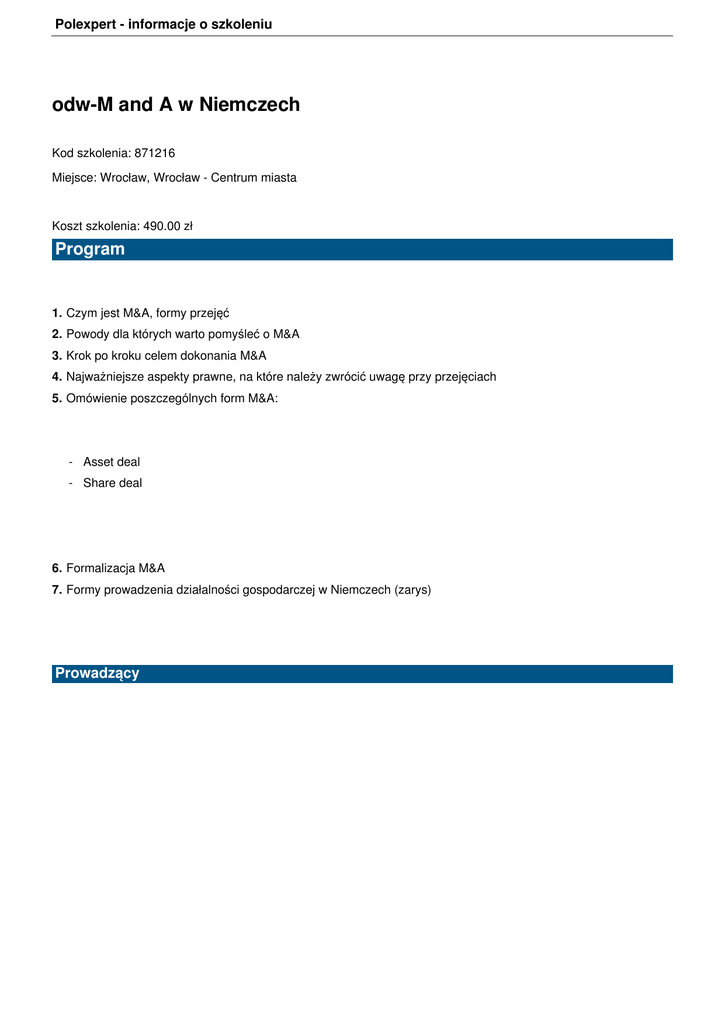 Polexpert - informacje o szkoleniu

odw-M and A w Niemczech

Kod szkolenia: 871216

Miejsce: Wrocław, Wrocław - Centrum miasta

Koszt szkolenia: 490.00 zł

Program

1. Czym jest M&A, formy przejęć
2. Powody dla których warto pomyśleć o M&A
3. Krok po kroku celem dokonania M&A
4. Najważniejsze aspekty prawne, na które należy zwrócić uwagę przy przejęciach
5. Omówienie poszczególnych form M&A:

- Asset deal
- Share deal

6. Formalizacja M&A
7. Formy prowadzenia działalności gospodarczej w Niemczech (zarys)

Prowadzący